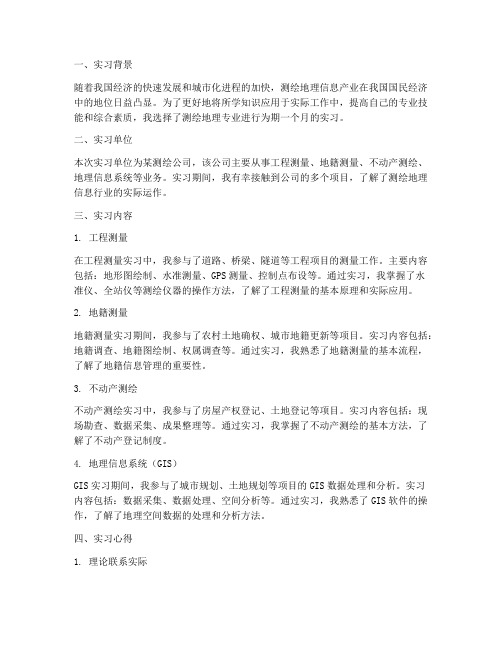 一、实习背景

随着我国经济的快速发展和城市化进程的加快，测绘地理信息产业在我国国民经济中的地位日益凸显。为了更好地将所学知识应用于实际工作中，提高自己的专业技能和综合素质，我选择了测绘地理专业进行为期一个月的实习。

二、实习单位

本次实习单位为某测绘公司，该公司主要从事工程测量、地籍测量、不动产测绘、地理信息系统等业务。实习期间，我有幸接触到公司的多个项目，了解了测绘地理信息行业的实际运作。

三、实习内容

1. 工程测量

在工程测量实习中，我参与了道路、桥梁、隧道等工程项目的测量工作。主要内容包括：地形图绘制、水准测量、GPS测量、控制点布设等。通过实习，我掌握了水准仪、全站仪等测绘仪器的操作方法，了解了工程测量的基本原理和实际应用。

2. 地籍测量

地籍测量实习期间，我参与了农村土地确权、城市地籍更新等项目。实习内容包括：地籍调查、地籍图绘制、权属调查等。通过实习，我熟悉了地籍测量的基本流程，了解了地籍信息管理的重要性。

3. 不动产测绘

不动产测绘实习中，我参与了房屋产权登记、土地登记等项目。实习内容包括：现场勘查、数据采集、成果整理等。通过实习，我掌握了不动产测绘的基本方法，了解了不动产登记制度。

4. 地理信息系统（GIS）

GIS实习期间，我参与了城市规划、土地规划等项目的GIS数据处理和分析。实习内容包括：数据采集、数据处理、空间分析等。通过实习，我熟悉了GIS软件的操作，了解了地理空间数据的处理和分析方法。

四、实习心得

1. 理论联系实际